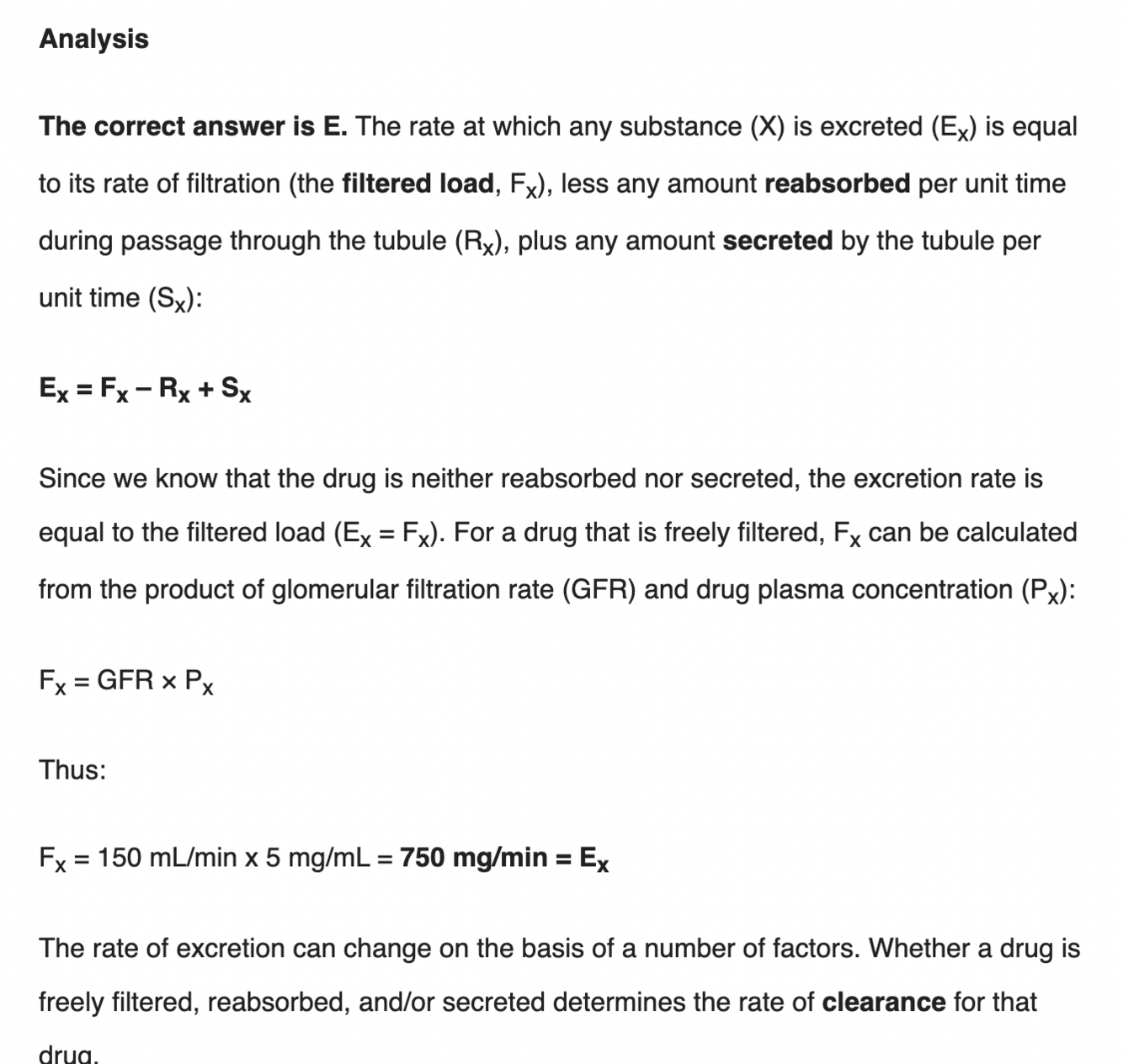 Analysis

The correct answer is E. The rate at which any substance (X) is excreted ($E_X$) is equal to its rate of filtration (the filtered load, $F_X$), less any amount reabsorbed per unit time during passage through the tubule ($R_X$), plus any amount secreted by the tubule per unit time ($S_X$):

$E_X = F_X - R_X + S_X$

Since we know that the drug is neither reabsorbed nor secreted, the excretion rate is equal to the filtered load ($E_X = F_X$). For a drug that is freely filtered, $F_X$ can be calculated from the product of glomerular filtration rate (GFR) and drug plasma concentration ($P_X$):

$F_X = GFR \times P_X$

Thus:

$F_X$ = 150 mL/min x 5 mg/mL = 750 mg/min = $E_X$

The rate of excretion can change on the basis of a number of factors. Whether a drug is freely filtered, reabsorbed, and/or secreted determines the rate of clearance for that drug.